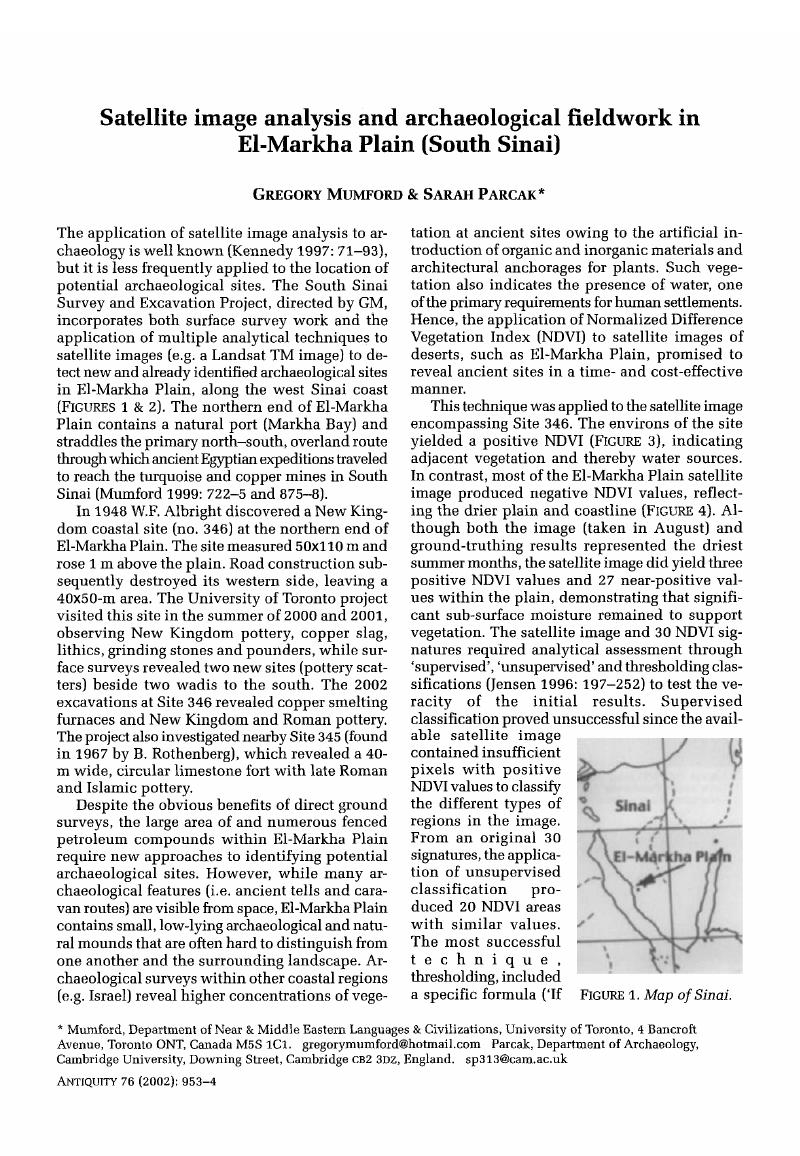 Satellite image analysis and archaeological fieldwork in El-Markha Plain (South Sinai)

GREGORY MUMFORD & SARAH PARCAK*

The application of satellite image analysis to archaeology is well known (Kennedy 1997: 71–93), but it is less frequently applied to the location of potential archaeological sites. The South Sinai Survey and Excavation Project, directed by GM, incorporates both surface survey work and the application of multiple analytical techniques to satellite images (e.g. a Landsat TM image) to detect new and already identified archaeological sites in El-Markha Plain, along the west Sinai coast (FIGURES 1 & 2). The northern end of El-Markha Plain contains a natural port (Markha Bay) and straddles the primary north–south, overland route through which ancient Egyptian expeditions traveled to reach the turquoise and copper mines in South Sinai (Mumford 1999: 722–5 and 875–8).

In 1948 W.F. Albright discovered a New Kingdom coastal site (no. 346) at the northern end of El-Markha Plain. The site measured 50x110 m and rose 1 m above the plain. Road construction subsequently destroyed its western side, leaving a 40x50-m area. The University of Toronto project visited this site in the summer of 2000 and 2001, observing New Kingdom pottery, copper slag, lithics, grinding stones and pounders, while surface surveys revealed two new sites (pottery scatters) beside two wadis to the south. The 2002 excavations at Site 346 revealed copper smelting furnaces and New Kingdom and Roman pottery. The project also investigated nearby Site 345 (found in 1967 by B. Rothenberg), which revealed a 40-m wide, circular limestone fort with late Roman and Islamic pottery.

Despite the obvious benefits of direct ground surveys, the large area of and numerous fenced petroleum compounds within El-Markha Plain require new approaches to identifying potential archaeological sites. However, while many archaeological features (i.e. ancient tells and caravan routes) are visible from space, El-Markha Plain contains small, low-lying archaeological and natural mounds that are often hard to distinguish from one another and the surrounding landscape. Archaeological surveys within other coastal regions (e.g. Israel) reveal higher concentrations of vegetation at ancient sites owing to the artificial introduction of organic and inorganic materials and architectural anchorages for plants. Such vegetation also indicates the presence of water, one of the primary requirements for human settlements. Hence, the application of Normalized Difference Vegetation Index (NDVI) to satellite images of deserts, such as El-Markha Plain, promised to reveal ancient sites in a time- and cost-effective manner.

This technique was applied to the satellite image encompassing Site 346. The environs of the site yielded a positive NDVI (FIGURE 3), indicating adjacent vegetation and thereby water sources. In contrast, most of the El-Markha Plain satellite image produced negative NDVI values, reflecting the drier plain and coastline (FIGURE 4). Although both the image (taken in August) and ground-truthing results represented the driest summer months, the satellite image did yield three positive NDVI values and 27 near-positive values within the plain, demonstrating that significant sub-surface moisture remained to support vegetation. The satellite image and 30 NDVI signatures required analytical assessment through 'supervised', 'unsupervised' and thresholding classifications (Jensen 1996: 197–252) to test the veracity of the initial results. Supervised classification proved unsuccessful since the available satellite image contained insufficient pixels with positive NDVI values to classify the different types of regions in the image. From an original 30 signatures, the application of unsupervised classification produced 20 NDVI areas with similar values. The most successful technique, thresholding, included a specific formula ('If

Sinai
El-Markha Plain

FIGURE 1. Map of Sinai.

* Mumford, Department of Near & Middle Eastern Languages & Civilizations, University of Toronto, 4 Bancroft Avenue, Toronto ONT, Canada M5S 1C1. gregorymumford@hotmail.com Parcak, Department of Archaeology, Cambridge University, Downing Street, Cambridge CB2 3DZ, England. sp313@cam.ac.uk

ANTIQUITY 76 (2002): 953–4